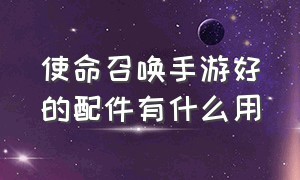 使命召唤手游好的配件有什么用